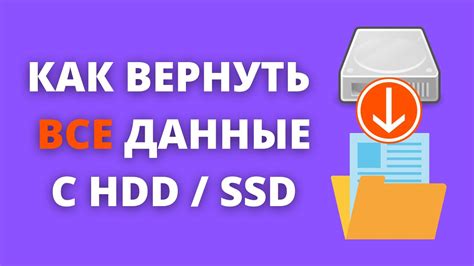 КАК ВЕРНУТЬ ВСЕ ДАННЫЕ С HDD / SSD